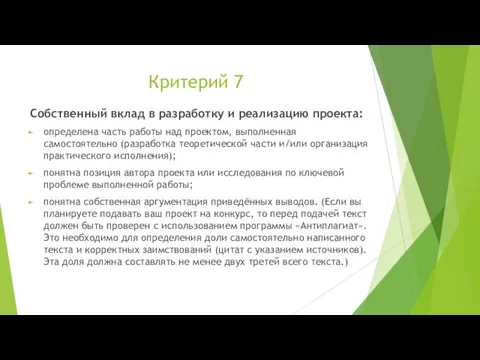 Критерий 7

Собственный вклад в разработку и реализацию проекта:

определена часть работы над проектом, выполненная самостоятельно (разработка теоретической части и/или организация практического исполнения);

понятна позиция автора проекта или исследования по ключевой проблеме выполненной работы;

понятна собственная аргументация приведённых выводов. (Если вы планируете подавать ваш проект на конкурс, то перед подачей текст должен быть проверен с использованием программы «Антиплагиат». Это необходимо для определения доли самостоятельно написанного текста и корректных заимствований (цитат с указанием источников). Эта доля должна составлять не менее двух третей всего текста.)